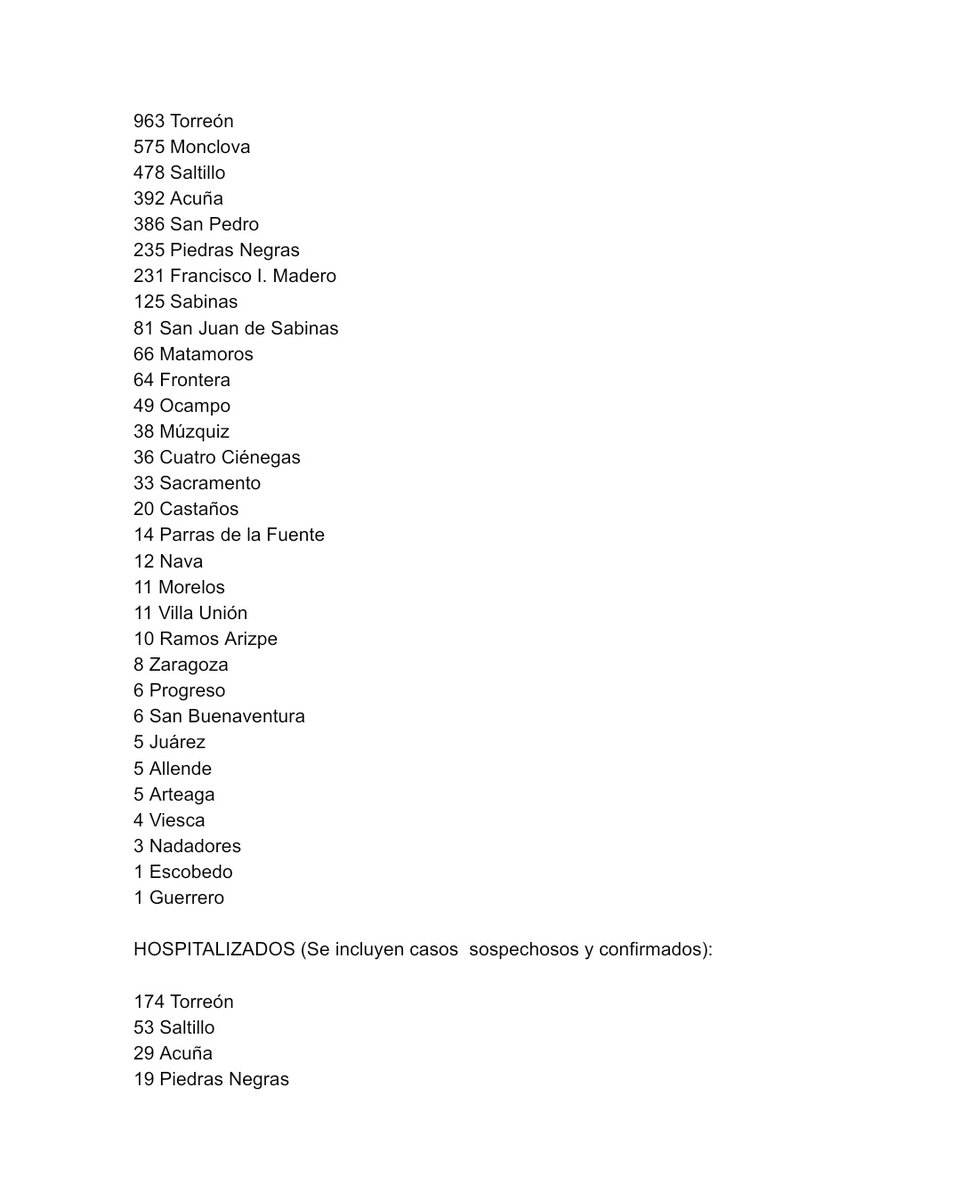 963 Torreón
575 Monclova
478 Saltillo
392 Acuña
386 San Pedro
235 Piedras Negras
231 Francisco I. Madero
125 Sabinas
81 San Juan de Sabinas
66 Matamoros
64 Frontera
49 Ocampo
38 Múzquiz
36 Cuatro Ciénegas
33 Sacramento
20 Castaños
14 Parras de la Fuente
12 Nava
11 Morelos
11 Villa Unión
10 Ramos Arizpe
8 Zaragoza
6 Progreso
6 San Buenaventura
5 Juárez
5 Allende
5 Arteaga
4 Viesca
3 Nadadores
1 Escobedo
1 Guerrero

HOSPITALIZADOS (Se incluyen casos sospechosos y confirmados):

174 Torreón
53 Saltillo
29 Acuña
19 Piedras Negras